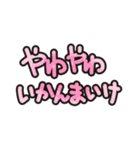 やわやわ
いかんまいけ